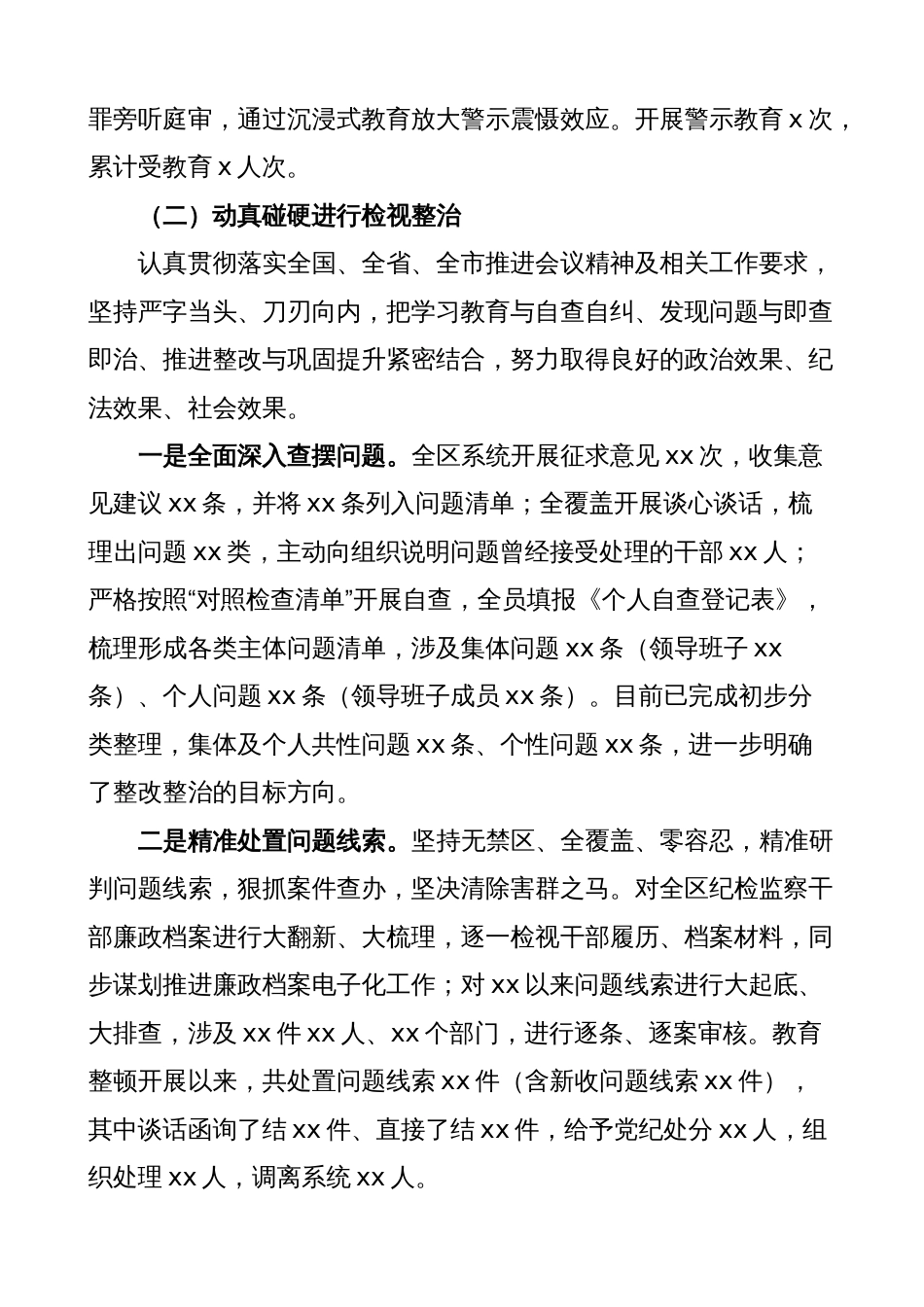 罪旁听庭审，通过沉浸式教育放大警示震慑效应。开展警示教育 x 次，累计受教育 x 人次。

（二）动真碰硬进行检视整治

认真贯彻落实全国、全省、全市推进会议精神及相关工作要求，坚持严字当头、刀刃向内，把学习教育与自查自纠、发现问题与即查即治、推进整改与巩固提升紧密结合，努力取得良好的政治效果、纪法效果、社会效果。

一是全面深入查摆问题。全区系统开展征求意见 xx 次，收集意见建议 xx 条，并将 xx 条列入问题清单；全覆盖开展谈心谈话，梳理出问题 xx 类，主动向组织说明问题曾经接受处理的干部 xx 人；严格按照“对照检查清单”开展自查，全员填报《个人自查登记表》，梳理形成各类主体问题清单，涉及集体问题 xx 条（领导班子 xx 条）、个人问题 xx 条（领导班子成员 xx 条）。目前已完成初步分类整理，集体及个人共性问题 xx 条、个性问题 xx 条，进一步明确了整改整治的目标方向。

二是精准处置问题线索。坚持无禁区、全覆盖、零容忍，精准研判问题线索，狠抓案件查办，坚决清除害群之马。对全区纪检监察干部廉政档案进行大翻新、大梳理，逐一检视干部履历、档案材料，同步谋划推进廉政档案电子化工作；对 xx 以来问题线索进行大起底、大排查，涉及 xx 件 xx 人、xx 个部门，进行逐条、逐案审核。教育整顿开展以来，共处置问题线索 xx 件（含新收问题线索 xx 件），其中谈话函询了结 xx 件、直接了结 xx 件，给予党纪处分 xx 人，组织处理 xx 人，调离系统 xx 人。